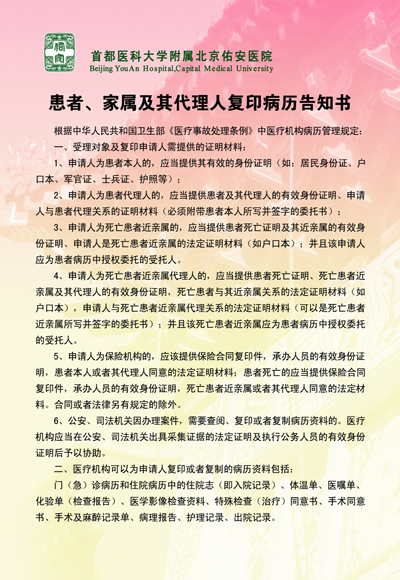 首都医科大学附属北京佑安医院
Beijing YouAn Hospital,Capital Medical University

患者、家属及其代理人复印病历告知书

根据中华人民共和国卫生部《医疗事故处理条例》中医疗机构病历管理规定：

一、受理对象及复印申请人需提供的证明材料：

1、申请人为患者本人的，应当提供其有效的身份证明（如：居民身份证、户口本、军官证、士兵证、护照等）；

2、申请人为患者代理人的，应当提供患者及其代理人的有效身份证明、申请人与患者代理关系的证明材料（必须附带患者本人所写并签字的委托书）；

3、申请人为死亡患者近亲属的，应当提供患者死亡证明及其近亲属的有效身份证明、申请人是死亡患者近亲属的法定证明材料（如户口本）；并且该申请人应为患者病历中授权委托的受托人。

4、申请人为死亡患者近亲属代理人的，应当提供患者死亡证明、死亡患者近亲属及其代理人的有效身份证明，死亡患者与其近亲属关系的法定证明材料（如户口本），申请人与死亡患者近亲属代理关系的法定证明材料（可以是死亡患者近亲属所写并签字的委托书）；并且该死亡患者近亲属应为患者病历中授权委托的受托人。

5、申请人为保险机构的，应该提供保险合同复印件，承办人员的有效身份证明，患者本人或者其代理人同意的法定证明材料；患者死亡的应当提供保险合同复印件，承办人员的有效身份证明，死亡患者近亲属或者其代理人同意的法定材料。合同或者法律另有规定的除外。

6、公安、司法机关因办理案件，需要查阅、复印或者复制病历资料的。医疗机构应当在公安、司法机关出具采集证据的法定证明及执行公务人员的有效身份证明后予以协助。

二、医疗机构可以为申请人复印或者复制的病历资料包括：

门（急）诊病历和住院病历中的住院志（即入院记录）、体温单、医嘱单、化验单（检查报告）、医学影像检查资料、特殊检查（治疗）同意书、手术同意书、手术及麻醉记录单、病理报告、护理记录、出院记录。